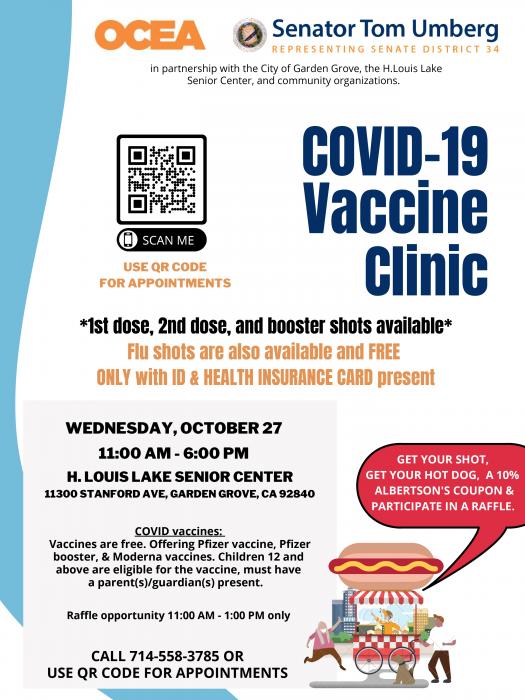 OCEA

Senator Tom Umberg
REPRESENTING SENATE DISTRICT 34

in partnership with the City of Garden Grove, the H.Louis Lake Senior Center, and community organizations.

SCAN ME

USE QR CODE FOR APPOINTMENTS

COVID-19 Vaccine Clinic

*1st dose, 2nd dose, and booster shots available*
Flu shots are also available and FREE
ONLY with ID & HEALTH INSURANCE CARD present

WEDNESDAY, OCTOBER 27
11:00 AM - 6:00 PM
H. LOUIS LAKE SENIOR CENTER
11300 STANFORD AVE, GARDEN GROVE, CA 92840

COVID vaccines:
Vaccines are free. Offering Pfizer vaccine, Pfizer booster, & Moderna vaccines. Children 12 and above are eligible for the vaccine, must have a parent(s)/guardian(s) present.

Raffle opportunity 11:00 AM - 1:00 PM only

CALL 714-558-3785 OR USE QR CODE FOR APPOINTMENTS

GET YOUR SHOT, GET YOUR HOT DOG, A 10% ALBERTSON'S COUPON & PARTICIPATE IN A RAFFLE.